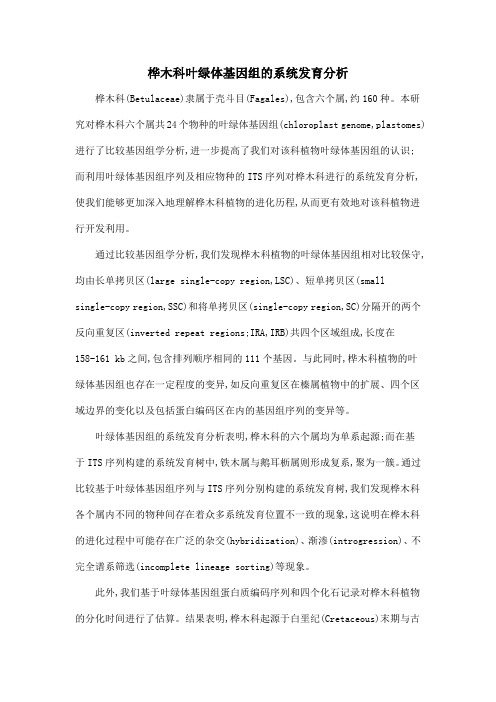 桦木科叶绿体基因组的系统发育分析

桦木科(Betulaceae)隶属于壳斗目(Fagales),包含六个属,约160种。本研究对桦木科六个属共24个物种的叶绿体基因组(chloroplast genome,plastomes)进行了比较基因组学分析,进一步提高了我们对该科植物叶绿体基因组的认识;而利用叶绿体基因组序列及相应物种的ITS序列对桦木科进行的系统发育分析,使我们能够更加深入地理解桦木科植物的进化历程,从而更有效地对该科植物进行开发利用。

通过比较基因组学分析,我们发现桦木科植物的叶绿体基因组相对比较保守,均由长单拷贝区(large single-copy region,LSC)、短单拷贝区(small single-copy region,SSC)和将单拷贝区(single-copy region,SC)分隔开的两个反向重复区(inverted repeat regions;IRA,IRB)共四个区域组成,长度在158-161 kb之间,包含排列顺序相同的111个基因。与此同时,桦木科植物的叶绿体基因组也存在一定程度的变异,如反向重复区在榛属植物中的扩展、四个区域边界的变化以及包括蛋白编码区在内的基因组序列的变异等。

叶绿体基因组的系统发育分析表明,桦木科的六个属均为单系起源;而在基于ITS序列构建的系统发育树中,铁木属与鹅耳枥属则形成复系,聚为一簇。通过比较基于叶绿体基因组序列与ITS序列分别构建的系统发育树,我们发现桦木科各个属内不同的物种间存在着众多系统发育位置不一致的现象,这说明在桦木科的进化过程中可能存在广泛的杂交(hybridization)、渐渗(introgression)、不完全谱系筛选(incomplete lineage sorting)等现象。

此外,我们基于叶绿体基因组蛋白质编码序列和四个化石记录对桦木科植物的分化时间进行了估算。结果表明,桦木科起源于白垩纪(Cretaceous)末期与古